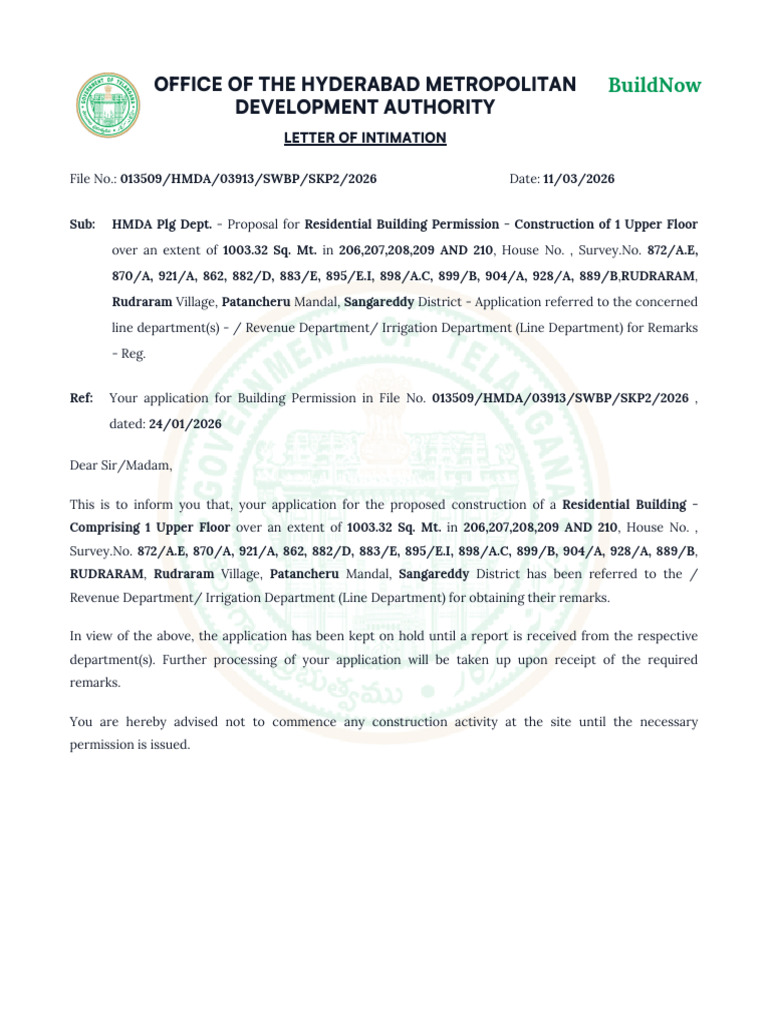 OFFICE OF THE HYDERABAD METROPOLITAN DEVELOPMENT AUTHORITY

BuildNow

LETTER OF INTIMATION

File No.: 013509/HMDA/03913/SWBP/SKP2/2026

Date: 11/03/2026

Sub: HMDA Plg Dept. - Proposal for Residential Building Permission - Construction of 1 Upper Floor over an extent of 1003.32 Sq. Mt. in 206,207,208,209 AND 210, House No. , Survey.No. 872/A.E, 870/A, 921/A, 862, 882/D, 883/E, 895/E.I, 898/A.C, 899/B, 904/A, 928/A, 889/B,RUDRARAM, Rudraram Village, Patancheru Mandal, Sangareddy District - Application referred to the concerned line department(s) - / Revenue Department/ Irrigation Department (Line Department) for Remarks - Reg.

Ref: Your application for Building Permission in File No. 013509/HMDA/03913/SWBP/SKP2/2026 , dated: 24/01/2026

Dear Sir/Madam,

This is to inform you that, your application for the proposed construction of a Residential Building - Comprising 1 Upper Floor over an extent of 1003.32 Sq. Mt. in 206,207,208,209 AND 210, House No. , Survey.No. 872/A.E, 870/A, 921/A, 862, 882/D, 883/E, 895/E.I, 898/A.C, 899/B, 904/A, 928/A, 889/B, RUDRARAM, Rudraram Village, Patancheru Mandal, Sangareddy District has been referred to the / Revenue Department/ Irrigation Department (Line Department) for obtaining their remarks.

In view of the above, the application has been kept on hold until a report is received from the respective department(s). Further processing of your application will be taken up upon receipt of the required remarks.

You are hereby advised not to commence any construction activity at the site until the necessary permission is issued.

GOVERNMENT OF TELANGANA